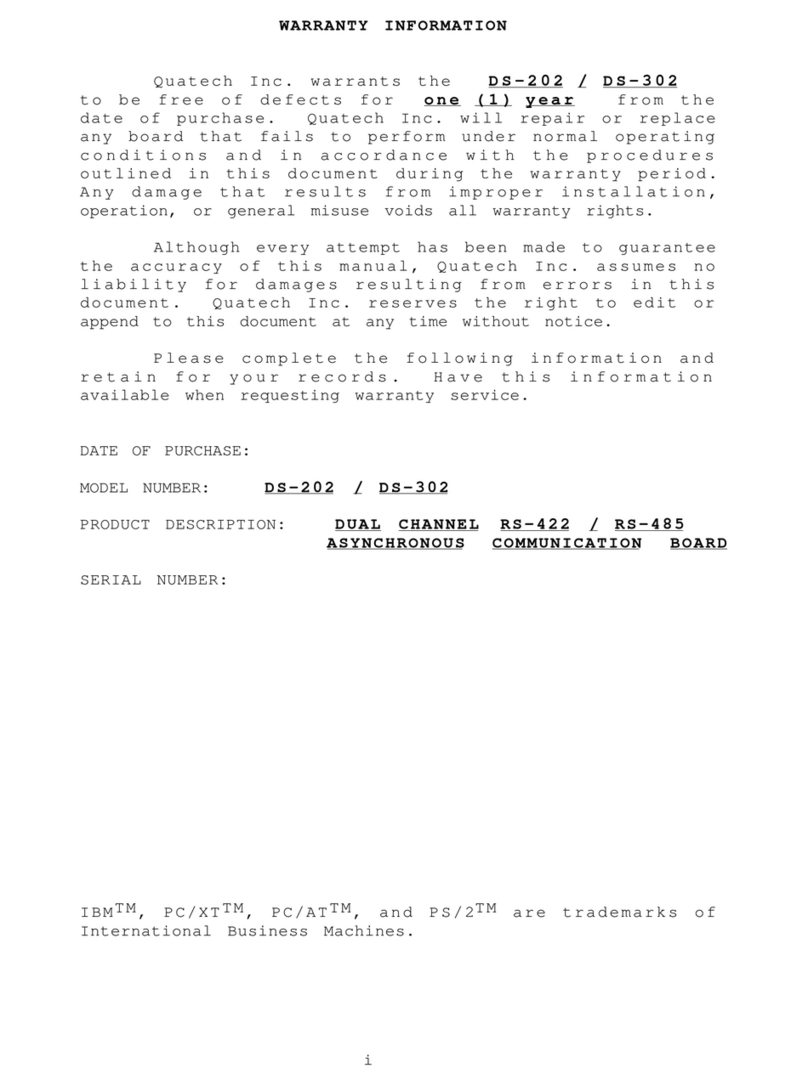 WARRANTY INFORMATION

Quatech Inc. warrants the DS-202 / DS-302 to be free of defects for one (1) year from the date of purchase. Quatech Inc. will repair or replace any board that fails to perform under normal operating conditions and in accordance with the procedures outlined in this document during the warranty period. Any damage that results from improper installation, operation, or general misuse voids all warranty rights.

Although every attempt has been made to guarantee the accuracy of this manual, Quatech Inc. assumes no liability for damages resulting from errors in this document. Quatech Inc. reserves the right to edit or append to this document at any time without notice.

Please complete the following information and retain for your records. Have this information available when requesting warranty service.

DATE OF PURCHASE:

MODEL NUMBER: DS-202 / DS-302

PRODUCT DESCRIPTION: DUAL CHANNEL RS-422 / RS-485 ASYNCHRONOUS COMMUNICATION BOARD

SERIAL NUMBER:

IBM$^{TM}$, PC/XT$^{TM}$, PC/AT$^{TM}$, and PS/2$^{TM}$ are trademarks of International Business Machines.

i